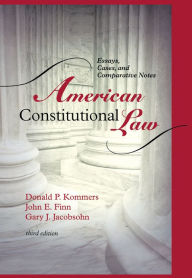 Essays, Cases, and Comparative Notes

American Constitutional Law

Donald P. Kommers
John E. Finn
Gary J. Jacobsohn

third edition